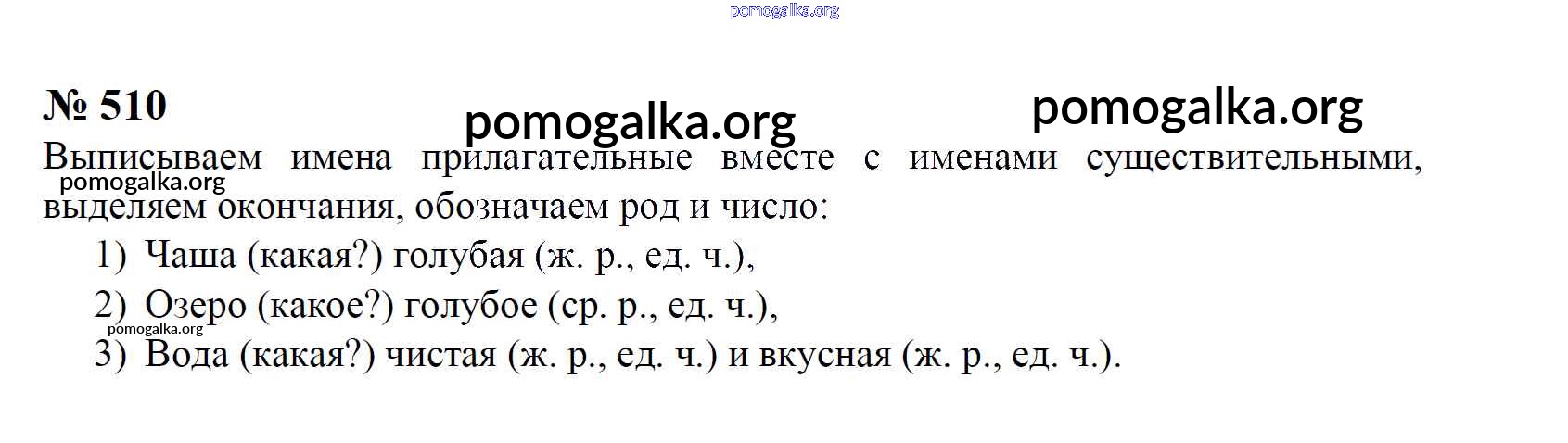 № 510

Выписываем имена прилагательные вместе с именами существительными, выделяем окончания, обозначаем род и число:

1) Чаша (какая?) голубая (ж. р., ед. ч.),

2) Озеро (какое?) голубое (ср. р., ед. ч.),

3) Вода (какая?) чистая (ж. р., ед. ч.) и вкусная (ж. р., ед. ч.).

pomogalka.org